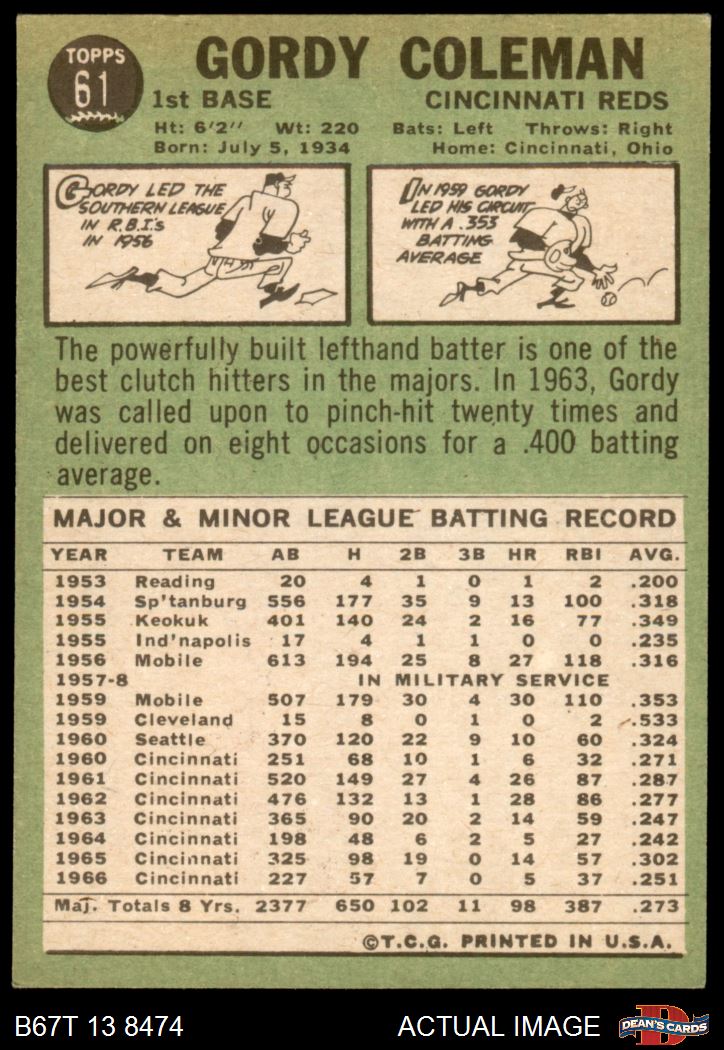 TOPPS
61

GORDY COLEMAN

1st BASE CINCINNATI REDS

Ht: 6'2" Wt: 220 Bats: Left Throws: Right
Born: July 5, 1934 Home: Cincinnati, Ohio

GORDY LED THE SOUTHERN LEAGUE IN R.B.I.'s IN 1956

IN 1959 GORDY LED HIS CIRCUIT WITH A .353 BATTING AVERAGE

The powerfully built lefthand batter is one of the best clutch hitters in the majors. In 1963, Gordy was called upon to pinch-hit twenty times and delivered on eight occasions for a .400 batting average.

MAJOR & MINOR LEAGUE BATTING RECORD

| YEAR | TEAM | AB | H | 2B | 3B | HR | RBI | AVG. |
|---|---|---|---|---|---|---|---|---|
| 1953 | Reading | 20 | 4 | 1 | 0 | 1 | 2 | .200 |
| 1954 | Sp'tanburg | 556 | 177 | 35 | 9 | 13 | 100 | .318 |
| 1955 | Keokuk | 401 | 140 | 24 | 2 | 16 | 77 | .349 |
| 1955 | Ind'napolis | 17 | 4 | 1 | 1 | 0 | 0 | .235 |
| 1956 | Mobile | 613 | 194 | 25 | 8 | 27 | 118 | .316 |
| 1957-8 | IN MILITARY SERVICE | | | | | | | |
| 1959 | Mobile | 507 | 179 | 30 | 4 | 30 | 110 | .353 |
| 1959 | Cleveland | 15 | 8 | 0 | 1 | 0 | 2 | .533 |
| 1960 | Seattle | 370 | 120 | 22 | 9 | 10 | 60 | .324 |
| 1960 | Cincinnati | 251 | 68 | 10 | 1 | 6 | 32 | .271 |
| 1961 | Cincinnati | 520 | 149 | 27 | 4 | 26 | 87 | .287 |
| 1962 | Cincinnati | 476 | 132 | 13 | 1 | 28 | 86 | .277 |
| 1963 | Cincinnati | 365 | 90 | 20 | 2 | 14 | 59 | .247 |
| 1964 | Cincinnati | 198 | 48 | 6 | 2 | 5 | 27 | .242 |
| 1965 | Cincinnati | 325 | 98 | 19 | 0 | 14 | 57 | .302 |
| 1966 | Cincinnati | 227 | 57 | 7 | 0 | 5 | 37 | .251 |
| Maj. Totals 8 Yrs. | | 2377 | 650 | 102 | 11 | 98 | 387 | .273 |

©T.C.G. PRINTED IN U.S.A.

B67T 13 8474 ACTUAL IMAGE DEAN'S CARDS